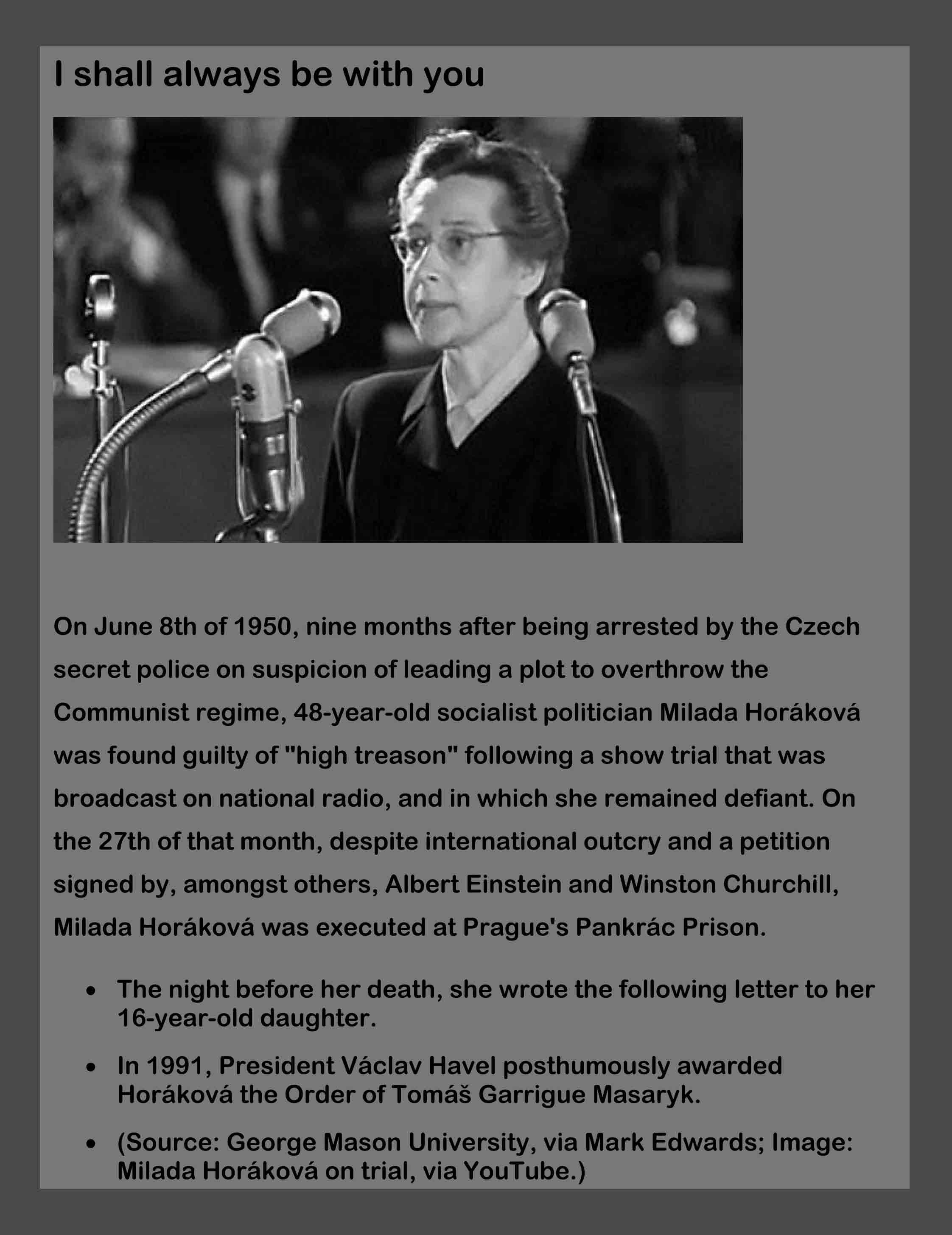 I shall always be with you

On June 8th of 1950, nine months after being arrested by the Czech secret police on suspicion of leading a plot to overthrow the Communist regime, 48-year-old socialist politician Milada Horáková was found guilty of "high treason" following a show trial that was broadcast on national radio, and in which she remained defiant. On the 27th of that month, despite international outcry and a petition signed by, amongst others, Albert Einstein and Winston Churchill, Milada Horáková was executed at Prague's Pankrác Prison.

• The night before her death, she wrote the following letter to her 16-year-old daughter.
• In 1991, President Václav Havel posthumously awarded Horáková the Order of Tomáš Garrigue Masaryk.
• (Source: George Mason University, via Mark Edwards; Image: Milada Horáková on trial, via YouTube.)